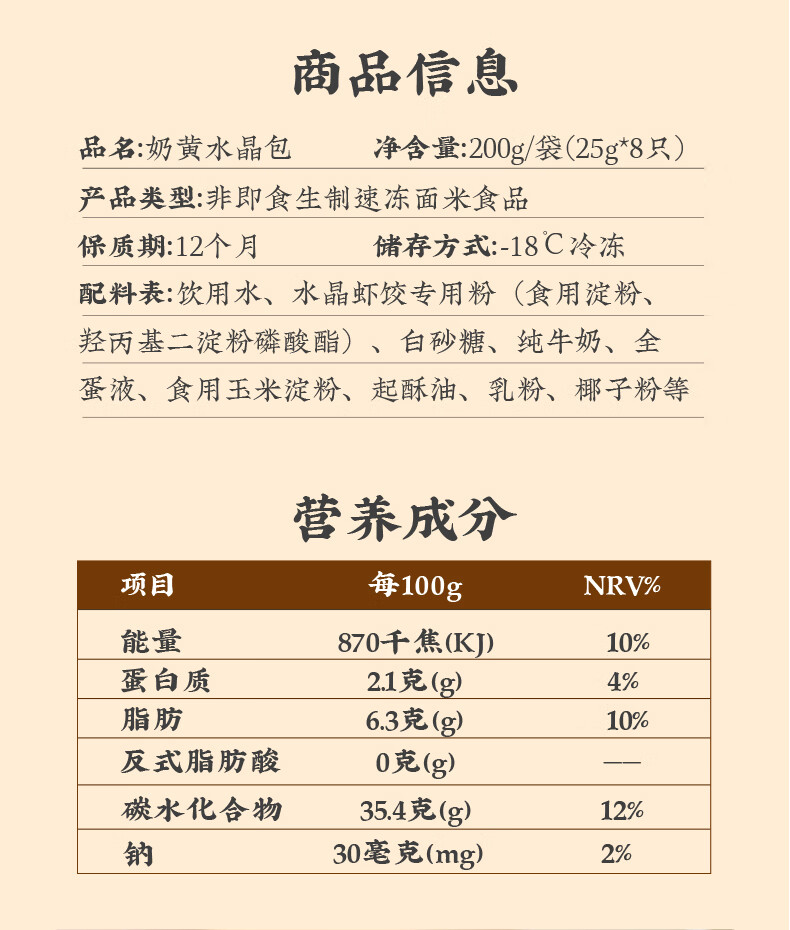 商品信息

品名:奶黄水晶包　　净含量:200g/袋(25g*8只)

产品类型:非即食生制速冻面米食品

保质期:12个月　　储存方式:-18℃冷冻

配料表:饮用水、水晶虾饺专用粉(食用淀粉、羟丙基二淀粉磷酸酯)、白砂糖、纯牛奶、全蛋液、食用玉米淀粉、起酥油、乳粉、椰子粉等

营养成分

| 项目 | 每100g | NRV% |
|---|---|---|
| 能量 | 870千焦(KJ) | 10% |
| 蛋白质 | 2.1克(g) | 4% |
| 脂肪 | 6.3克(g) | 10% |
| 反式脂肪酸 | 0克(g) | —— |
| 碳水化合物 | 35.4克(g) | 12% |
| 钠 | 30毫克(mg) | 2% |